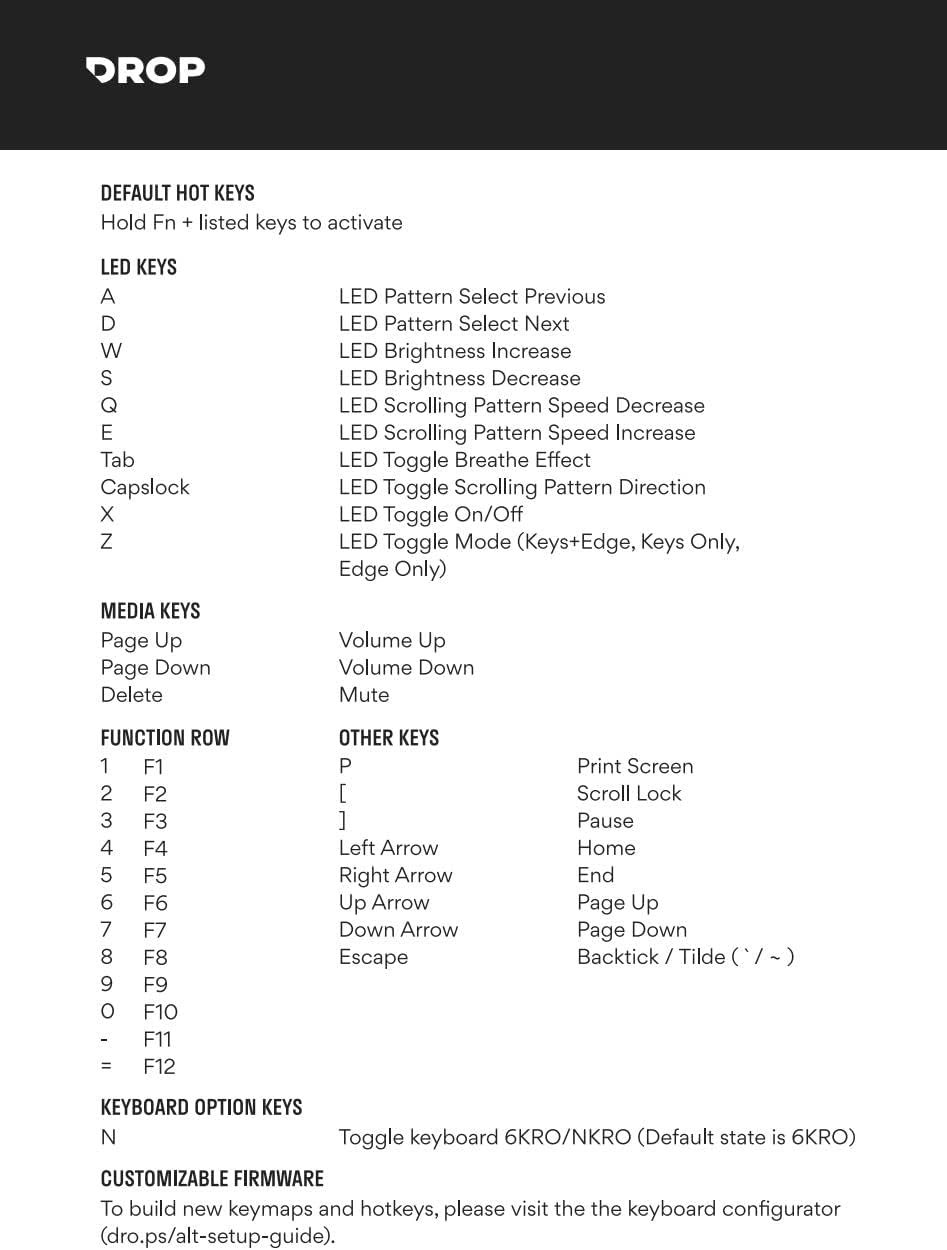 DROP

DEFAULT HOT KEYS
Hold Fn + listed keys to activate

LED KEYS

| | |
|---|---|
| A | LED Pattern Select Previous |
| D | LED Pattern Select Next |
| W | LED Brightness Increase |
| S | LED Brightness Decrease |
| Q | LED Scrolling Pattern Speed Decrease |
| E | LED Scrolling Pattern Speed Increase |
| Tab | LED Toggle Breathe Effect |
| Capslock | LED Toggle Scrolling Pattern Direction |
| X | LED Toggle On/Off |
| Z | LED Toggle Mode (Keys+Edge, Keys Only, Edge Only) |

MEDIA KEYS

| | |
|---|---|
| Page Up | Volume Up |
| Page Down | Volume Down |
| Delete | Mute |

FUNCTION ROW

| | |
|---|---|
| 1 | F1 |
| 2 | F2 |
| 3 | F3 |
| 4 | F4 |
| 5 | F5 |
| 6 | F6 |
| 7 | F7 |
| 8 | F8 |
| 9 | F9 |
| 0 | F10 |
| - | F11 |
| = | F12 |

OTHER KEYS

| | |
|---|---|
| P | Print Screen |
| [ | Scroll Lock |
| ] | Pause |
| Left Arrow | Home |
| Right Arrow | End |
| Up Arrow | Page Up |
| Down Arrow | Page Down |
| Escape | Backtick / Tilde ( ` / ~ ) |

KEYBOARD OPTION KEYS

| | |
|---|---|
| N | Toggle keyboard 6KRO/NKRO (Default state is 6KRO) |

CUSTOMIZABLE FIRMWARE
To build new keymaps and hotkeys, please visit the the keyboard configurator (dro.ps/alt-setup-guide).